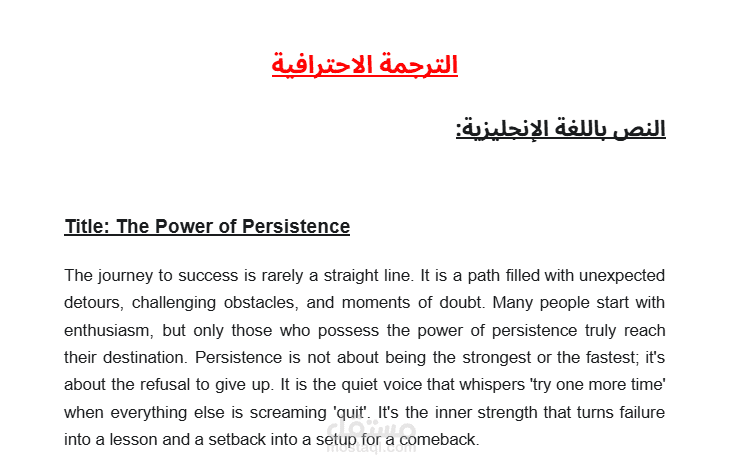 الترجمة الاحترافية

النص باللغة الإنجليزية:

Title: The Power of Persistence

The journey to success is rarely a straight line. It is a path filled with unexpected detours, challenging obstacles, and moments of doubt. Many people start with enthusiasm, but only those who possess the power of persistence truly reach their destination. Persistence is not about being the strongest or the fastest; it's about the refusal to give up. It is the quiet voice that whispers 'try one more time' when everything else is screaming 'quit'. It's the inner strength that turns failure into a lesson and a setback into a setup for a comeback.

مستقل
mostaql.com